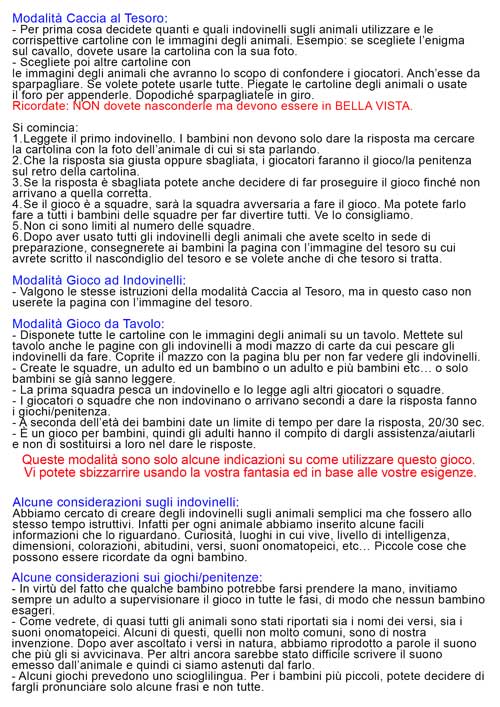 Modalità Caccia al Tesoro:
- Per prima cosa decidete quanti e quali indovinelli sugli animali utilizzare e le corrispettive cartoline con le immagini degli animali. Esempio: se scegliete l'enigma sul cavallo, dovete usare la cartolina con la sua foto.
- Scegliete poi altre cartoline con
le immagini degli animali che avranno lo scopo di confondere i giocatori. Anch'esse da sparpagliare. Se volete potete usarle tutte. Piegate le cartoline degli animali o usate il foro per appenderle. Dopodiché sparpagliatele in giro.
Ricordate: NON dovete nasconderle ma devono essere in BELLA VISTA.

Si comincia:
1.Leggete il primo indovinello. I bambini non devono solo dare la risposta ma cercare la cartolina con la foto dell'animale di cui si sta parlando.
2.Che la risposta sia giusta oppure sbagliata, i giocatori faranno il gioco/la penitenza sul retro della cartolina.
3.Se la risposta è sbagliata potete anche decidere di far proseguire il gioco finché non arrivano a quella corretta.
4.Se il gioco è a squadre, sarà la squadra avversaria a fare il gioco. Ma potete farlo fare a tutti i bambini delle squadre per far divertire tutti. Ve lo consigliamo.
5.Non ci sono limiti al numero delle squadre.
6.Dopo aver usato tutti gli indovinelli degli animali che avete scelto in sede di preparazione, consegnerete ai bambini la pagina con l'immagine del tesoro su cui avrete scritto il nascondiglio del tesoro e se volete anche di che tesoro si tratta.

Modalità Gioco ad Indovinelli:
- Valgono le stesse istruzioni della modalità Caccia al Tesoro, ma in questo caso non userete la pagina con l'immagine del tesoro.

Modalità Gioco da Tavolo:
- Disponete tutte le cartoline con le immagini degli animali su un tavolo. Mettete sul tavolo anche le pagine con gli indovinelli a modi mazzo di carte da cui pescare gli indovinelli da fare. Coprite il mazzo con la pagina blu per non far vedere gli indovinelli.
- Create le squadre, un adulto ed un bambino o un adulto e più bambini etc… o solo bambini se già sanno leggere.
- La prima squadra pesca un indovinello e lo legge agli altri giocatori o squadre.
- I giocatori o squadre che non indovinano o arrivano secondi a dare la risposta fanno i giochi/penitenza.
- A seconda dell'età dei bambini date un limite di tempo per dare la risposta, 20/30 sec.
- È un gioco per bambini, quindi gli adulti hanno il compito di dargli assistenza/aiutarli e non di sostituirsi a loro nel dare le risposte.

Queste modalità sono solo alcune indicazioni su come utilizzare questo gioco. Vi potete sbizzarrire usando la vostra fantasia ed in base alle vostre esigenze.

Alcune considerazioni sugli indovinelli:
Abbiamo cercato di creare degli indovinelli sugli animali semplici ma che fossero allo stesso tempo istruttivi. Infatti per ogni animale abbiamo inserito alcune facili informazioni che lo riguardano. Curiosità, luoghi in cui vive, livello di intelligenza, dimensioni, colorazioni, abitudini, versi, suoni onomatopeici, etc… Piccole cose che possono essere ricordate da ogni bambino.

Alcune considerazioni sui giochi/penitenze:
- In virtù del fatto che qualche bambino potrebbe farsi prendere la mano, invitiamo sempre un adulto a supervisionare il gioco in tutte le fasi, di modo che nessun bambino esageri.
- Come vedrete, di quasi tutti gli animali sono stati riportati sia i nomi dei versi, sia i suoni onomatopeici. Alcuni di questi, quelli non molto comuni, sono di nostra invenzione. Dopo aver ascoltato i versi in natura, abbiamo riprodotto a parole il suono che più gli si avvicinava. Per altri ancora sarebbe stato difficile scrivere il suono emesso dall'animale e quindi ci siamo astenuti dal farlo.
- Alcuni giochi prevedono uno scioglilingua. Per i bambini più piccoli, potete decidere di fargli pronunciare solo alcune frasi e non tutte.